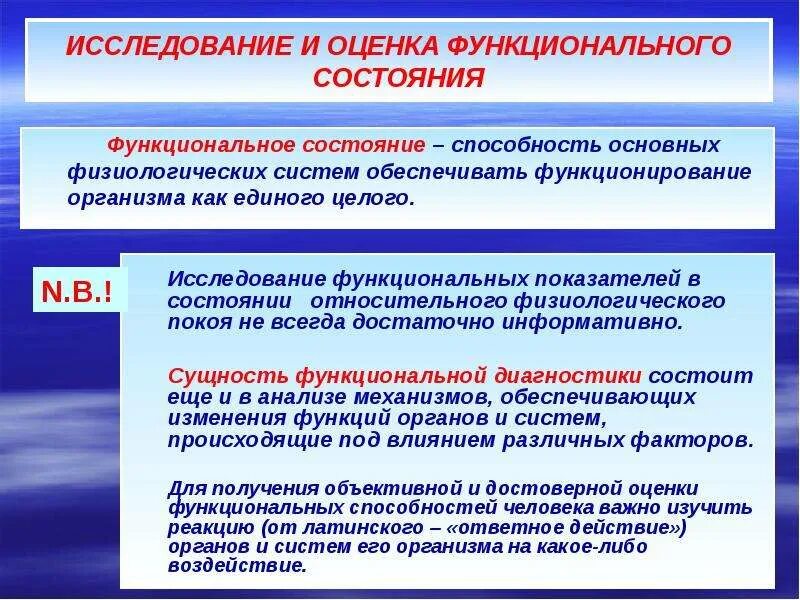 ИССЛЕДОВАНИЕ И ОЦЕНКА ФУНКЦИОНАЛЬНОГО СОСТОЯНИЯ

Функциональное состояние – способность основных физиологических систем обеспечивать функционирование организма как единого целого.

N.B.!

Исследование функциональных показателей в состоянии относительного физиологического покоя не всегда достаточно информативно.

Сущность функциональной диагностики состоит еще и в анализе механизмов, обеспечивающих изменения функций органов и систем, происходящие под влиянием различных факторов.

Для получения объективной и достоверной оценки функциональных способностей человека важно изучить реакцию (от латинского – «ответное действие») органов и систем его организма на какое-либо воздействие.